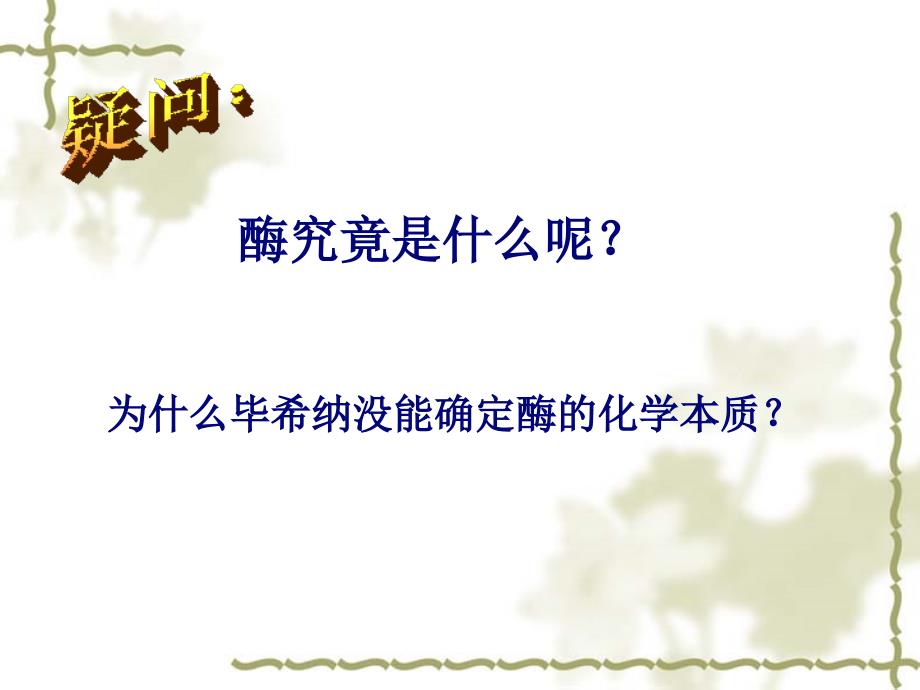 疑问：

酶究竟是什么呢？

为什么毕希纳没能确定酶的化学本质？